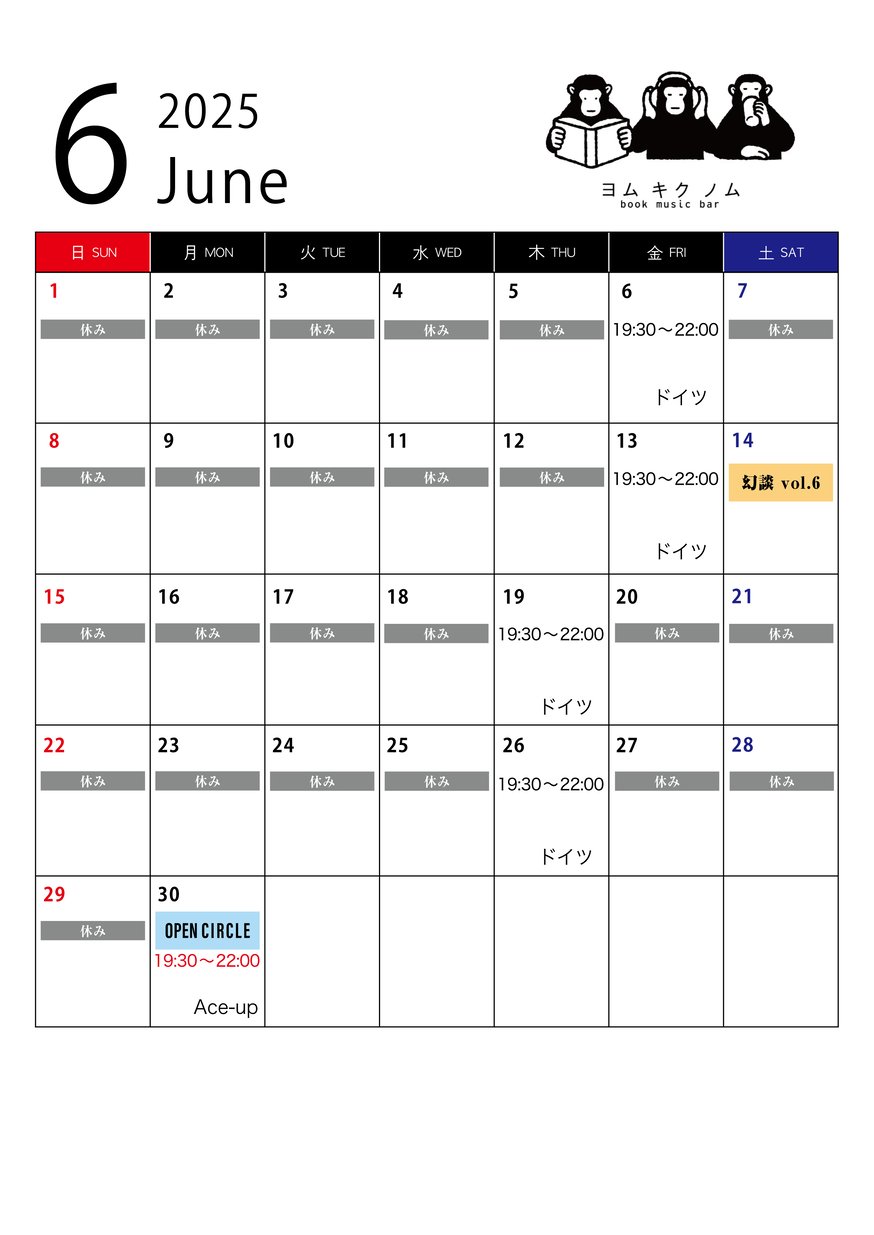 6 2025 June

ヨム キク ノム
book music bar

| 日 SUN | 月 MON | 火 TUE | 水 WED | 木 THU | 金 FRI | 土 SAT |
|---|---|---|---|---|---|---|
| 1 休み | 2 休み | 3 休み | 4 休み | 5 休み | 6 19:30～22:00 ドイツ | 7 休み |
| 8 休み | 9 休み | 10 休み | 11 休み | 12 休み | 13 19:30～22:00 ドイツ | 14 幻談 vol.6 |
| 15 休み | 16 休み | 17 休み | 18 休み | 19 19:30～22:00 ドイツ | 20 休み | 21 休み |
| 22 休み | 23 休み | 24 休み | 25 休み | 26 19:30～22:00 ドイツ | 27 休み | 28 休み |
| 29 休み | 30 OPEN CIRCLE 19:30～22:00 Ace-up | | | | | |